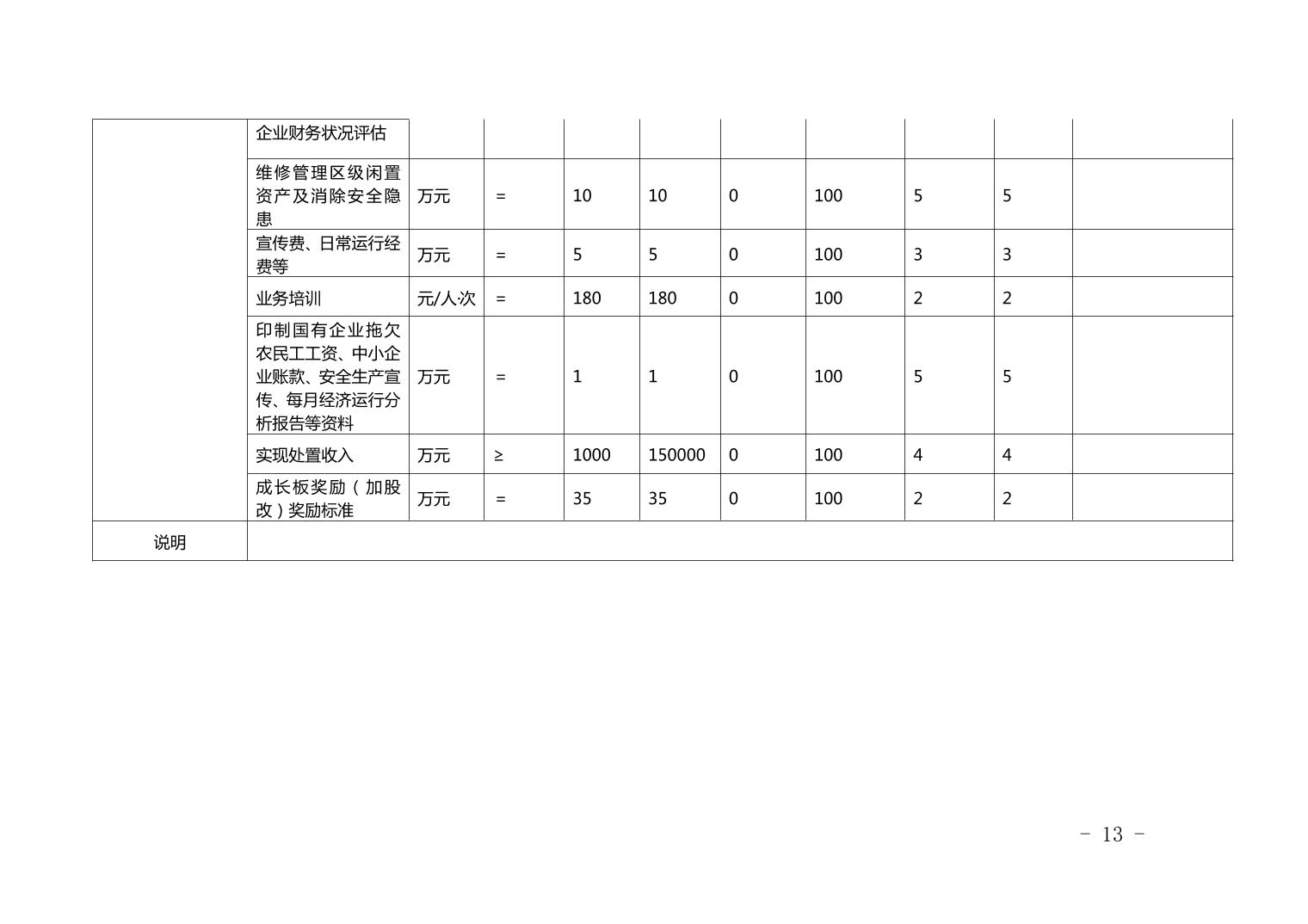 |  | 企业财务状况评估 |  |  |  |  |  |  |  |  |  |
|---|---|---|---|---|---|---|---|---|---|---|
|  | 维修管理区级闲置资产及消除安全隐患 | 万元 | = | 10 | 10 | 0 | 100 | 5 | 5 |  |
|  | 宣传费、日常运行经费等 | 万元 | = | 5 | 5 | 0 | 100 | 3 | 3 |  |
|  | 业务培训 | 元/人·次 | = | 180 | 180 | 0 | 100 | 2 | 2 |  |
|  | 印制国有企业拖欠农民工工资、中小企业账款、安全生产宣传、每月经济运行分析报告等资料 | 万元 | = | 1 | 1 | 0 | 100 | 5 | 5 |  |
|  | 实现处置收入 | 万元 | ≥ | 1000 | 150000 | 0 | 100 | 4 | 4 |  |
|  | 成长板奖励（加股改）奖励标准 | 万元 | = | 35 | 35 | 0 | 100 | 2 | 2 |  |
| 说明 |  |  |  |  |  |  |  |  |  |  |

- 13 -